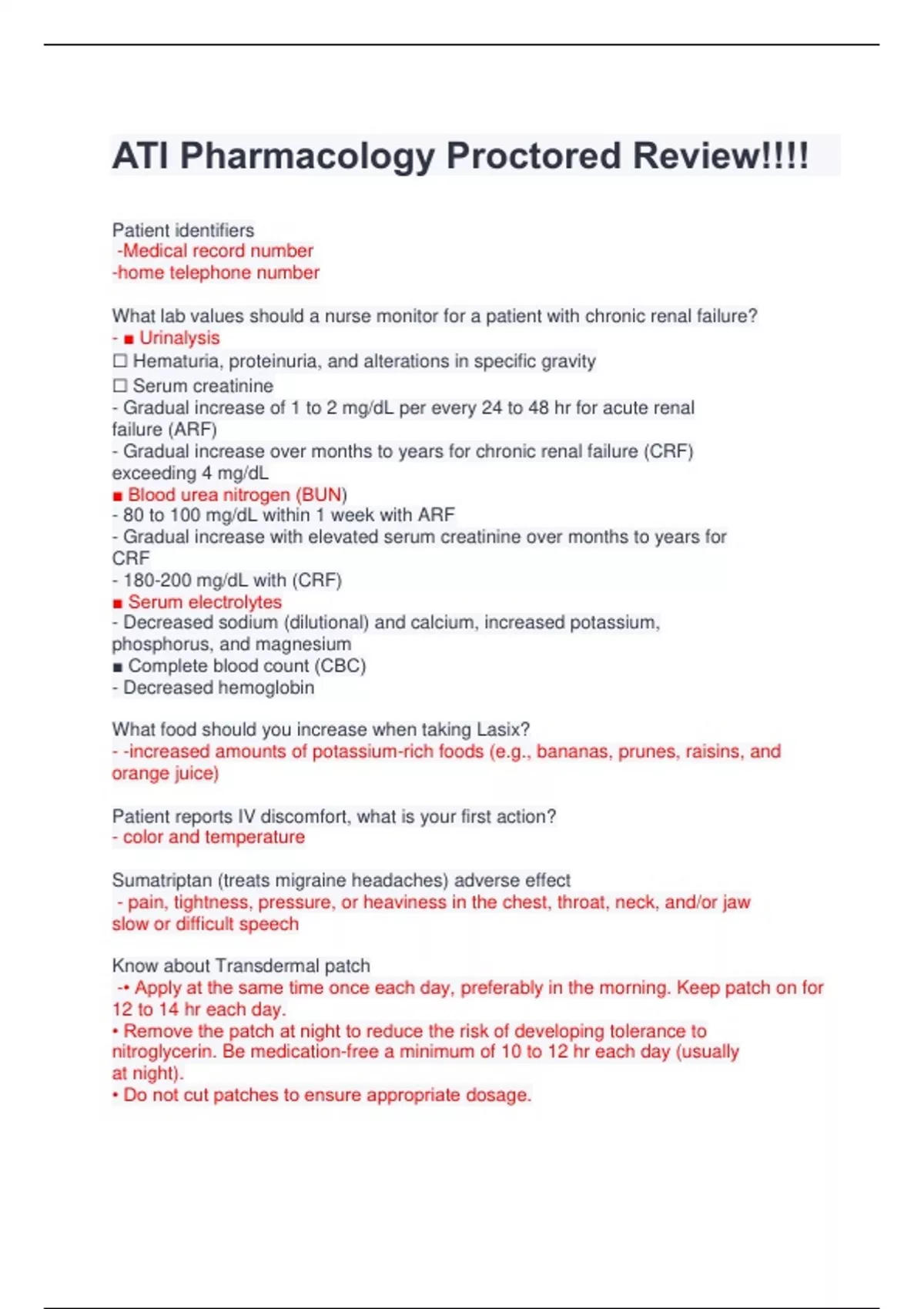 ATI Pharmacology Proctored Review!!!!

Patient identifiers
-Medical record number
-home telephone number

What lab values should a nurse monitor for a patient with chronic renal failure?
- ■ Urinalysis
☐ Hematuria, proteinuria, and alterations in specific gravity
☐ Serum creatinine
- Gradual increase of 1 to 2 mg/dL per every 24 to 48 hr for acute renal failure (ARF)
- Gradual increase over months to years for chronic renal failure (CRF) exceeding 4 mg/dL
■ Blood urea nitrogen (BUN)
- 80 to 100 mg/dL within 1 week with ARF
- Gradual increase with elevated serum creatinine over months to years for CRF
- 180-200 mg/dL with (CRF)
■ Serum electrolytes
- Decreased sodium (dilutional) and calcium, increased potassium, phosphorus, and magnesium
■ Complete blood count (CBC)
- Decreased hemoglobin

What food should you increase when taking Lasix?
- -increased amounts of potassium-rich foods (e.g., bananas, prunes, raisins, and orange juice)

Patient reports IV discomfort, what is your first action?
- color and temperature

Sumatriptan (treats migraine headaches) adverse effect
- pain, tightness, pressure, or heaviness in the chest, throat, neck, and/or jaw slow or difficult speech

Know about Transdermal patch
-• Apply at the same time once each day, preferably in the morning. Keep patch on for 12 to 14 hr each day.
• Remove the patch at night to reduce the risk of developing tolerance to nitroglycerin. Be medication-free a minimum of 10 to 12 hr each day (usually at night).
• Do not cut patches to ensure appropriate dosage.